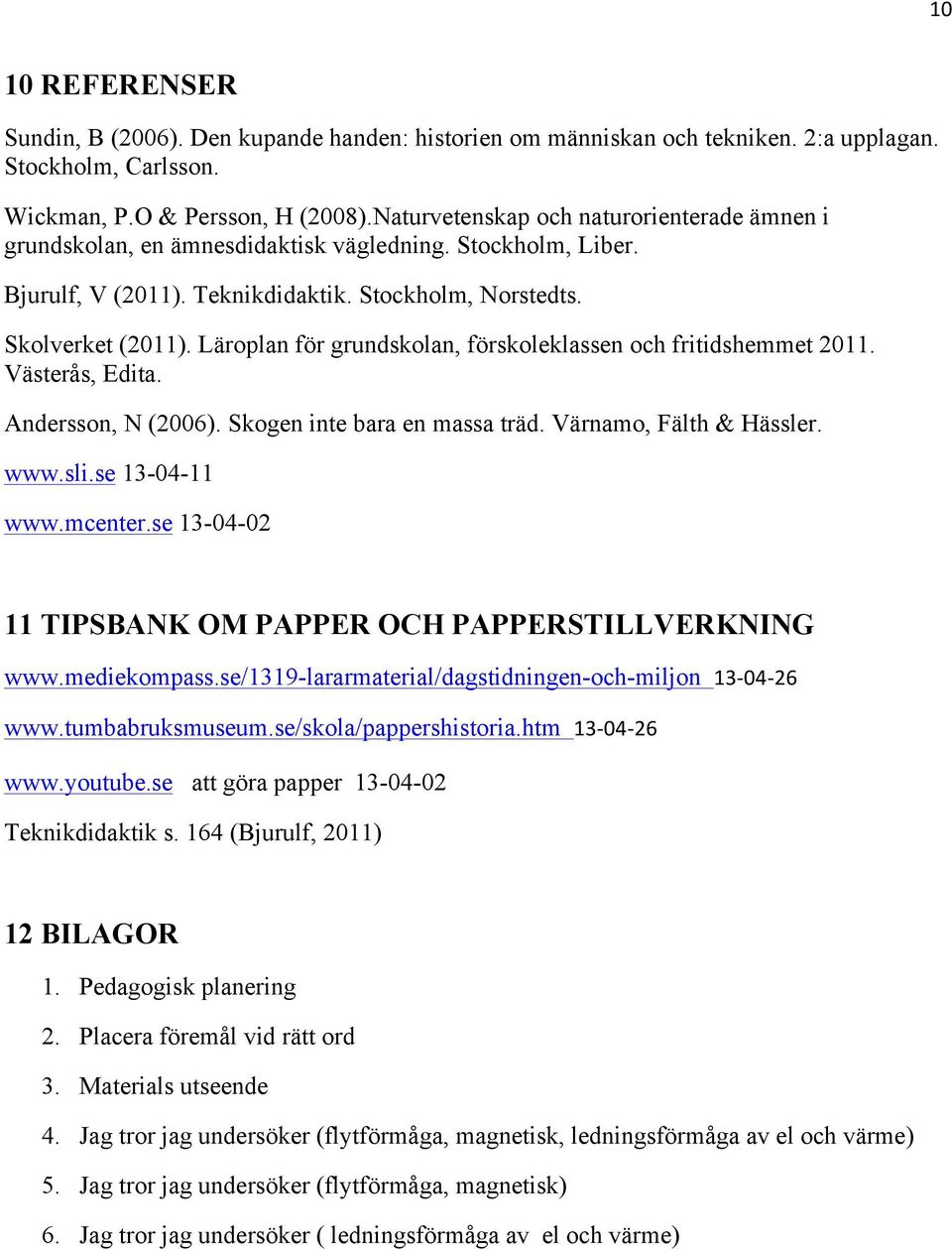 10

10 REFERENSER

Sundin, B (2006). Den kupande handen: historien om människan och tekniken. 2:a upplagan. Stockholm, Carlsson.

Wickman, P.O & Persson, H (2008).Naturvetenskap och naturorienterade ämnen i grundskolan, en ämnesdidaktisk vägledning. Stockholm, Liber.

Bjurulf, V (2011). Teknikdidaktik. Stockholm, Norstedts.

Skolverket (2011). Läroplan för grundskolan, förskoleklassen och fritidshemmet 2011. Västerås, Edita.

Andersson, N (2006). Skogen inte bara en massa träd. Värnamo, Fälth & Hässler.

www.sli.se 13-04-11

www.mcenter.se 13-04-02

11 TIPSBANK OM PAPPER OCH PAPPERSTILLVERKNING

www.mediekompass.se/1319-lararmaterial/dagstidningen-och-miljon 13-04-26

www.tumbabruksmuseum.se/skola/pappershistoria.htm 13-04-26

www.youtube.se att göra papper 13-04-02

Teknikdidaktik s. 164 (Bjurulf, 2011)

12 BILAGOR

1. Pedagogisk planering
2. Placera föremål vid rätt ord
3. Materials utseende
4. Jag tror jag undersöker (flytförmåga, magnetisk, ledningsförmåga av el och värme)
5. Jag tror jag undersöker (flytförmåga, magnetisk)
6. Jag tror jag undersöker ( ledningsförmåga av el och värme)